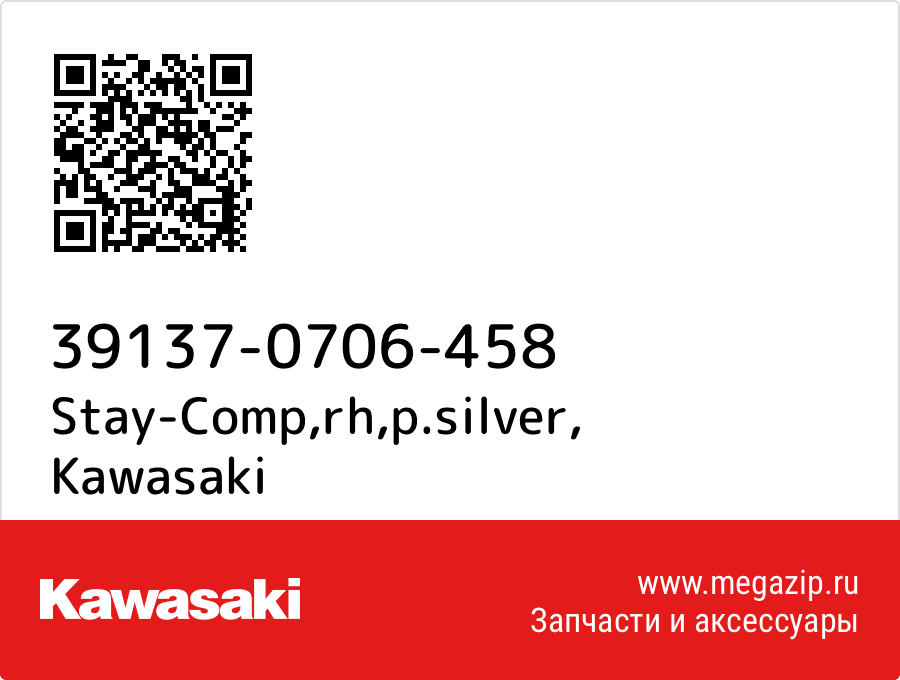 39137-0706-458
Stay-Comp,rh,p.silver,
Kawasaki

Kawasaki

www.megazip.ru
Запчасти и аксессуары